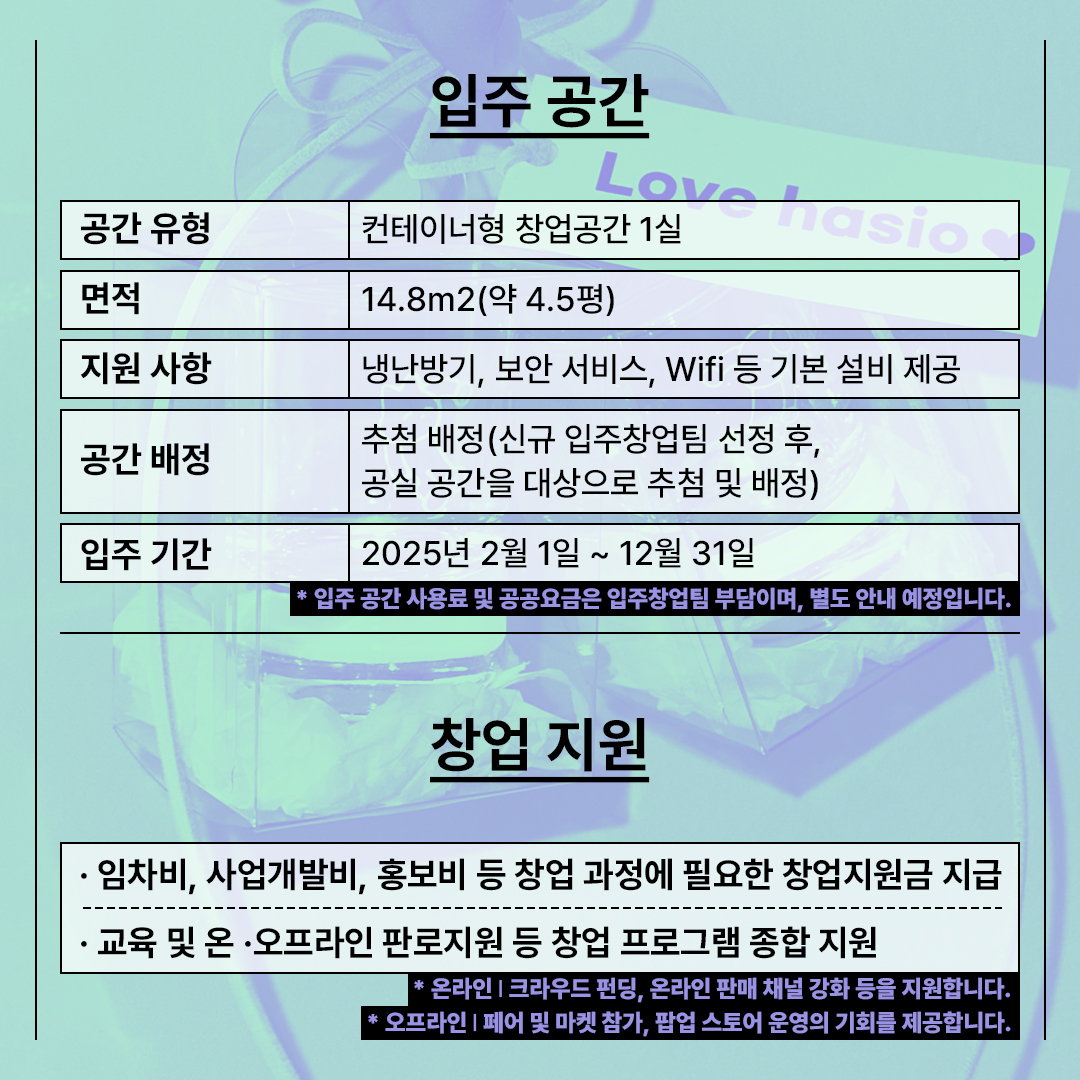 입주 공간

Love hasio

| 공간 유형 | 컨테이너형 창업공간 1실 |
|---|---|
| 면적 | 14.8m2(약 4.5평) |
| 지원 사항 | 냉난방기, 보안 서비스, Wifi 등 기본 설비 제공 |
| 공간 배정 | 추첨 배정(신규 입주창업팀 선정 후, 공실 공간을 대상으로 추첨 및 배정) |
| 입주 기간 | 2025년 2월 1일 ~ 12월 31일 |

* 입주 공간 사용료 및 공공요금은 입주창업팀 부담이며, 별도 안내 예정입니다.

창업 지원

· 임차비, 사업개발비, 홍보비 등 창업 과정에 필요한 창업지원금 지급

· 교육 및 온 ·오프라인 판로지원 등 창업 프로그램 종합 지원

* 온라인 | 크라우드 펀딩, 온라인 판매 채널 강화 등을 지원합니다.
* 오프라인 | 페어 및 마켓 참가, 팝업 스토어 운영의 기회를 제공합니다.